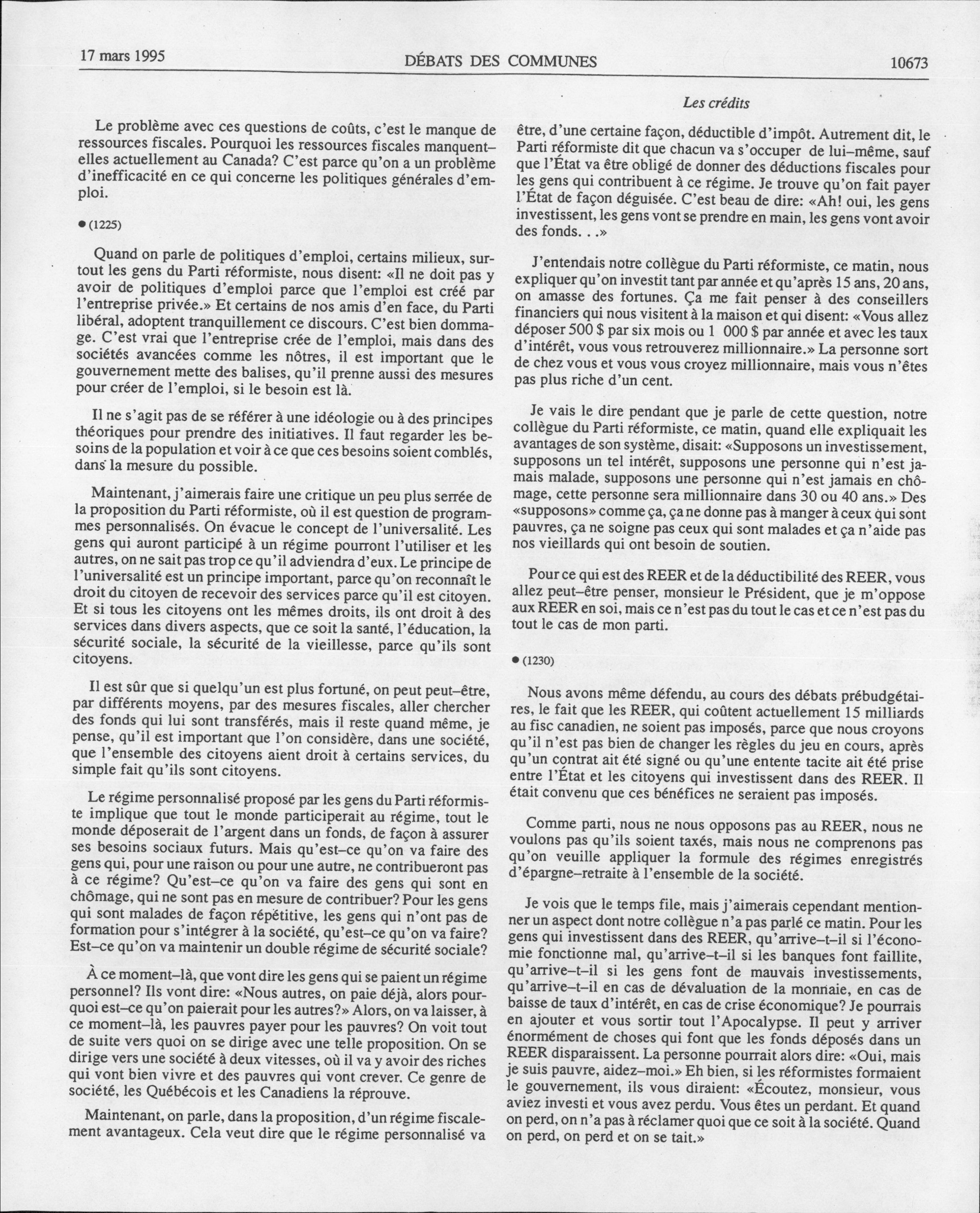 17 mars 1995 DÉBATS DES COMMUNES 10673

Les crédits

Le problème avec ces questions de coûts, c'est le manque de ressources fiscales. Pourquoi les ressources fiscales manquent–elles actuellement au Canada? C'est parce qu'on a un problème d'inefficacité en ce qui concerne les politiques générales d'emploi.

● (1225)

Quand on parle de politiques d'emploi, certains milieux, surtout les gens du Parti réformiste, nous disent: «Il ne doit pas y avoir de politiques d'emploi parce que l'emploi est créé par l'entreprise privée.» Et certains de nos amis d'en face, du Parti libéral, adoptent tranquillement ce discours. C'est bien dommage. C'est vrai que l'entreprise crée de l'emploi, mais dans des sociétés avancées comme les nôtres, il est important que le gouvernement mette des balises, qu'il prenne aussi des mesures pour créer de l'emploi, si le besoin est là.

Il ne s'agit pas de se référer à une idéologie ou à des principes théoriques pour prendre des initiatives. Il faut regarder les besoins de la population et voir à ce que ces besoins soient comblés, dans la mesure du possible.

Maintenant, j'aimerais faire une critique un peu plus serrée de la proposition du Parti réformiste, où il est question de programmes personnalisés. On évacue le concept de l'universalité. Les gens qui auront participé à un régime pourront l'utiliser et les autres, on ne sait pas trop ce qu'il adviendra d'eux. Le principe de l'universalité est un principe important, parce qu'on reconnaît le droit du citoyen de recevoir des services parce qu'il est citoyen. Et si tous les citoyens ont les mêmes droits, ils ont droit à des services dans divers aspects, que ce soit la santé, l'éducation, la sécurité sociale, la sécurité de la vieillesse, parce qu'ils sont citoyens.

Il est sûr que si quelqu'un est plus fortuné, on peut peut–être, par différents moyens, par des mesures fiscales, aller chercher des fonds qui lui sont transférés, mais il reste quand même, je pense, qu'il est important que l'on considère, dans une société, que l'ensemble des citoyens aient droit à certains services, du simple fait qu'ils sont citoyens.

Le régime personnalisé proposé par les gens du Parti réformiste implique que tout le monde participerait au régime, tout le monde déposerait de l'argent dans un fonds, de façon à assurer ses besoins sociaux futurs. Mais qu'est–ce qu'on va faire des gens qui, pour une raison ou pour une autre, ne contribueront pas à ce régime? Qu'est–ce qu'on va faire des gens qui sont en chômage, qui ne sont pas en mesure de contribuer? Pour les gens qui sont malades de façon répétitive, les gens qui n'ont pas de formation pour s'intégrer à la société, qu'est–ce qu'on va faire? Est–ce qu'on va maintenir un double régime de sécurité sociale?

À ce moment–là, que vont dire les gens qui se paient un régime personnel? Ils vont dire: «Nous autres, on paie déjà, alors pourquoi est–ce qu'on paierait pour les autres?» Alors, on va laisser, à ce moment–là, les pauvres payer pour les pauvres? On voit tout de suite vers quoi on se dirige avec une telle proposition. On se dirige vers une société à deux vitesses, où il va y avoir des riches qui vont bien vivre et des pauvres qui vont crever. Ce genre de société, les Québécois et les Canadiens la réprouve.

Maintenant, on parle, dans la proposition, d'un régime fiscalement avantageux. Cela veut dire que le régime personnalisé va être, d'une certaine façon, déductible d'impôt. Autrement dit, le Parti réformiste dit que chacun va s'occuper de lui–même, sauf que l'État va être obligé de donner des déductions fiscales pour les gens qui contribuent à ce régime. Je trouve qu'on fait payer l'État de façon déguisée. C'est beau de dire: «Ah! oui, les gens investissent, les gens vont se prendre en main, les gens vont avoir des fonds. . .»

J'entendais notre collègue du Parti réformiste, ce matin, nous expliquer qu'on investit tant par année et qu'après 15 ans, 20 ans, on amasse des fortunes. Ça me fait penser à des conseillers financiers qui nous visitent à la maison et qui disent: «Vous allez déposer 500 $ par six mois ou 1 000 $ par année et avec les taux d'intérêt, vous vous retrouverez millionnaire.» La personne sort de chez vous et vous vous croyez millionnaire, mais vous n'êtes pas plus riche d'un cent.

Je vais le dire pendant que je parle de cette question, notre collègue du Parti réformiste, ce matin, quand elle expliquait les avantages de son système, disait: «Supposons un investissement, supposons un tel intérêt, supposons une personne qui n'est jamais malade, supposons une personne qui n'est jamais en chômage, cette personne sera millionnaire dans 30 ou 40 ans.» Des «supposons» comme ça, ça ne donne pas à manger à ceux qui sont pauvres, ça ne soigne pas ceux qui sont malades et ça n'aide pas nos vieillards qui ont besoin de soutien.

Pour ce qui est des REER et de la déductibilité des REER, vous allez peut–être penser, monsieur le Président, que je m'oppose aux REER en soi, mais ce n'est pas du tout le cas et ce n'est pas du tout le cas de mon parti.

● (1230)

Nous avons même défendu, au cours des débats prébudgétaires, le fait que les REER, qui coûtent actuellement 15 milliards au fisc canadien, ne soient pas imposés, parce que nous croyons qu'il n'est pas bien de changer les règles du jeu en cours, après qu'un contrat ait été signé ou qu'une entente tacite ait été prise entre l'État et les citoyens qui investissent dans des REER. Il était convenu que ces bénéfices ne seraient pas imposés.

Comme parti, nous ne nous opposons pas au REER, nous ne voulons pas qu'ils soient taxés, mais nous ne comprenons pas qu'on veuille appliquer la formule des régimes enregistrés d'épargne–retraite à l'ensemble de la société.

Je vois que le temps file, mais j'aimerais cependant mentionner un aspect dont notre collègue n'a pas parlé ce matin. Pour les gens qui investissent dans des REER, qu'arrive–t–il si l'économie fonctionne mal, qu'arrive–t–il si les banques font faillite, qu'arrive–t–il si les gens font de mauvais investissements, qu'arrive–t–il en cas de dévaluation de la monnaie, en cas de baisse de taux d'intérêt, en cas de crise économique? Je pourrais en ajouter et vous sortir tout l'Apocalypse. Il peut y arriver énormément de choses qui font que les fonds déposés dans un REER disparaissent. La personne pourrait alors dire: «Oui, mais je suis pauvre, aidez–moi.» Eh bien, si les réformistes formaient le gouvernement, ils vous diraient: «Écoutez, monsieur, vous aviez investi et vous avez perdu. Vous êtes un perdant. Et quand on perd, on n'a pas à réclamer quoi que ce soit à la société. Quand on perd, on perd et on se tait.»